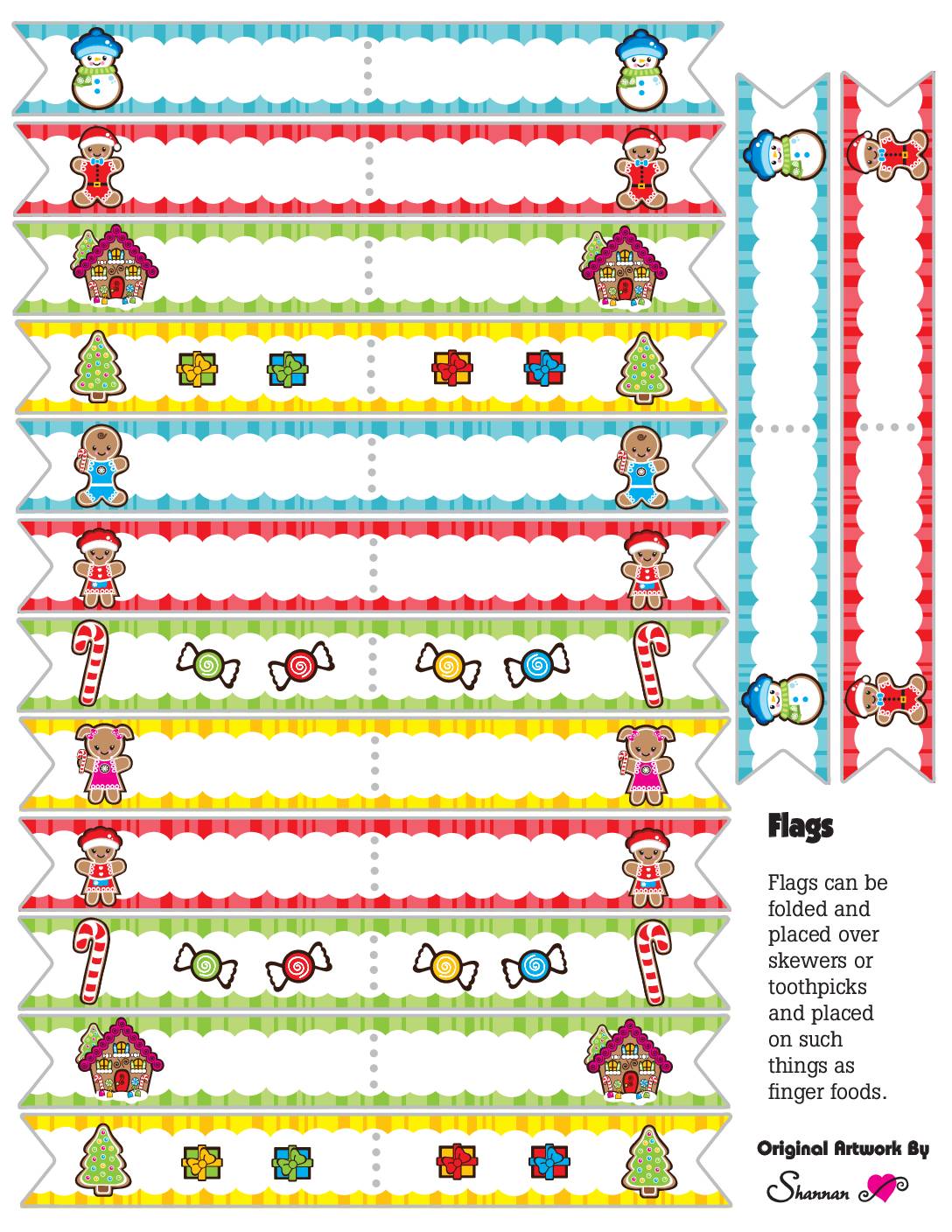 Flags

Flags can be folded and placed over skewers or toothpicks and placed on such things as finger foods.

Original Artwork By
Shannan